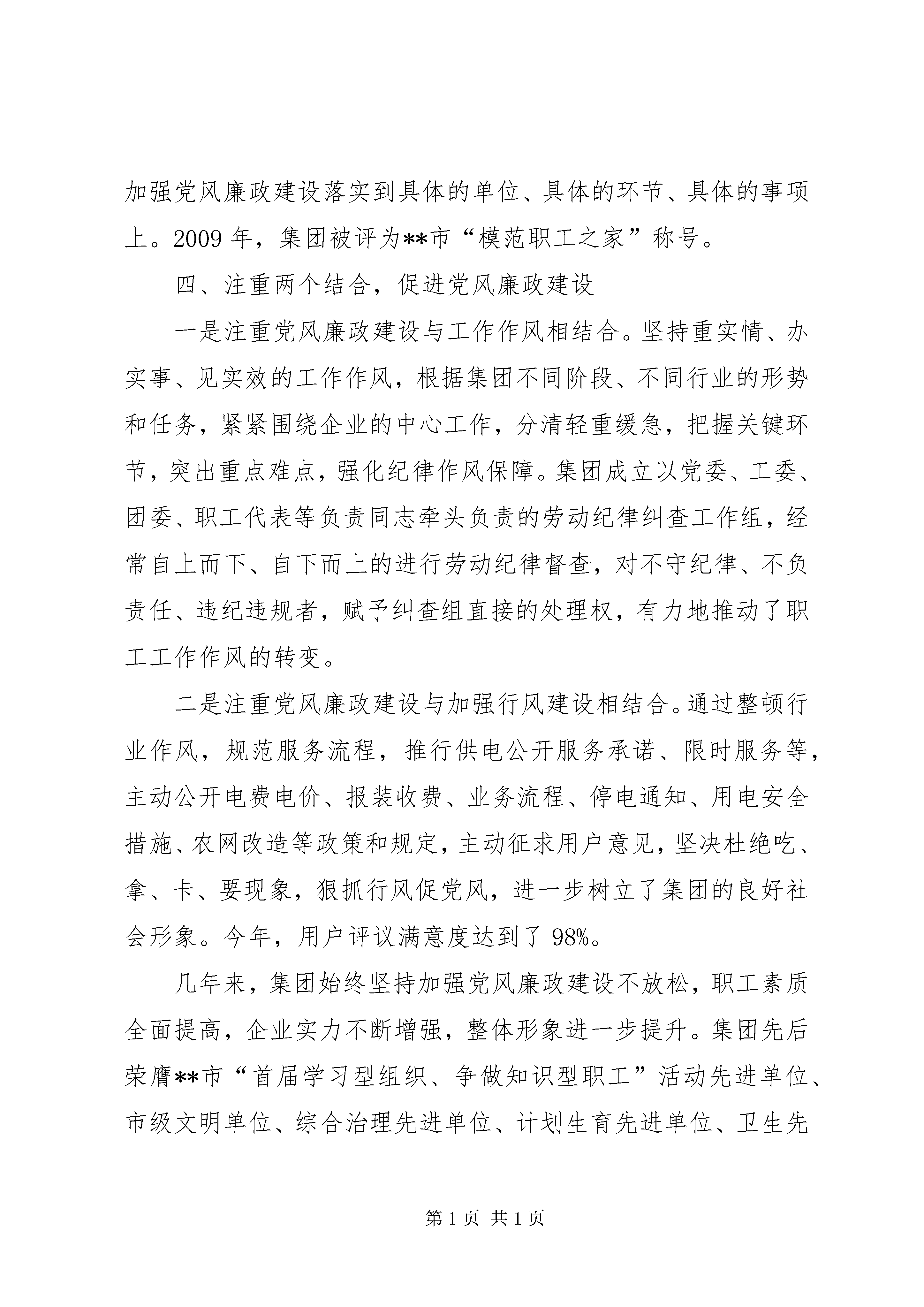 加强党风廉政建设落实到具体的单位、具体的环节、具体的事项上。2009年，集团被评为**市“模范职工之家”称号。

四、注重两个结合，促进党风廉政建设

一是注重党风廉政建设与工作作风相结合。坚持重实情、办实事、见实效的工作作风，根据集团不同阶段、不同行业的形势和任务，紧紧围绕企业的中心工作，分清轻重缓急，把握关键环节，突出重点难点，强化纪律作风保障。集团成立以党委、工委、团委、职工代表等负责同志牵头负责的劳动纪律纠查工作组，经常自上而下、自下而上的进行劳动纪律督查，对不守纪律、不负责任、违纪违规者，赋予纠查组直接的处理权，有力地推动了职工工作作风的转变。

二是注重党风廉政建设与加强行风建设相结合。通过整顿行业作风，规范服务流程，推行供电公开服务承诺、限时服务等，主动公开电费电价、报装收费、业务流程、停电通知、用电安全措施、农网改造等政策和规定，主动征求用户意见，坚决杜绝吃、拿、卡、要现象，狠抓行风促党风，进一步树立了集团的良好社会形象。今年，用户评议满意度达到了98%。

几年来，集团始终坚持加强党风廉政建设不放松，职工素质全面提高，企业实力不断增强，整体形象进一步提升。集团先后荣膺**市“首届学习型组织、争做知识型职工”活动先进单位、市级文明单位、综合治理先进单位、计划生育先进单位、卫生先

第1页 共1页